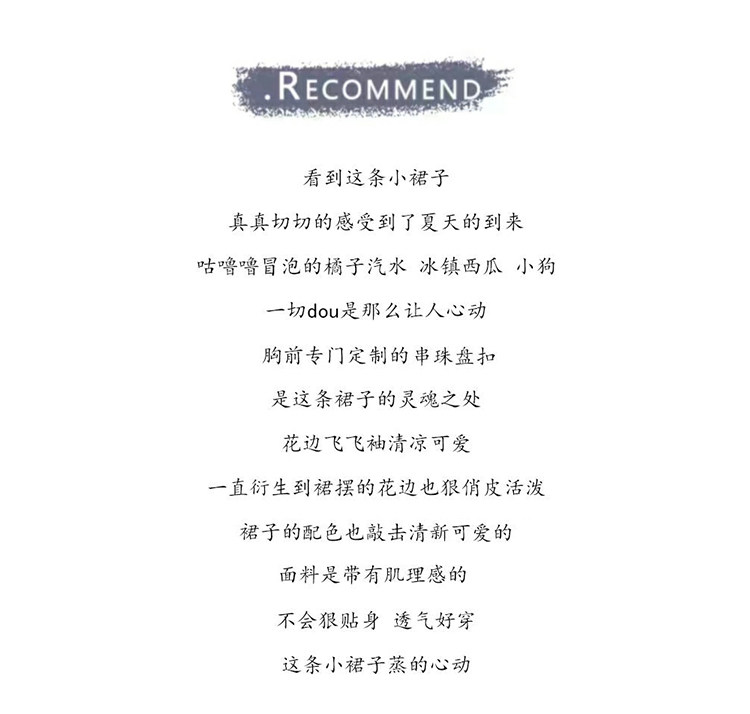 .RECOMMEND

看到这条小裙子

真真切切的感受到了夏天的到来

咕噜噜冒泡的橘子汽水 冰镇西瓜 小狗

一切dou是那么让人心动

胸前专门定制的串珠盘扣

是这条裙子的灵魂之处

花边飞飞袖清凉可爱

一直衍生到裙摆的花边也狠俏皮活泼

裙子的配色也敲击清新可爱的

面料是带有肌理感的

不会狠贴身 透气好穿

这条小裙子蒸的心动